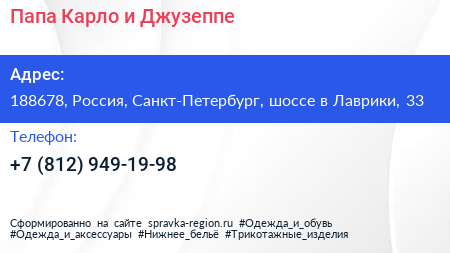 Папа Карло и Джузеппе

Адрес:

188678, Россия, Санкт-Петербург, шоссе в Лаврики, 33

Телефон:

+7 (812) 949-19-98

Сформированно на сайте spravka-region.ru #Одежда_и_обувь #Одежда_и_аксессуары #Нижнее_бельё #Трикотажные_изделия